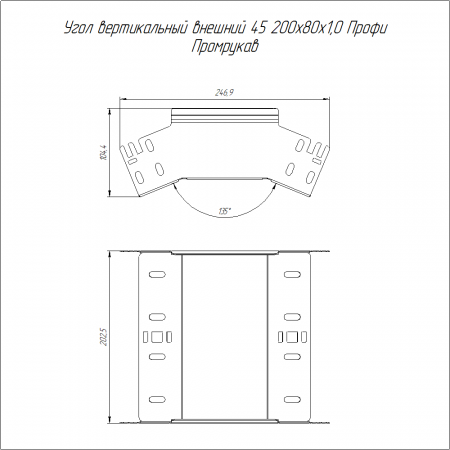 Угол вертикальный внешний 45 200х80х1,0 Профи Промрукав

246,9

104,4

135°

202,5